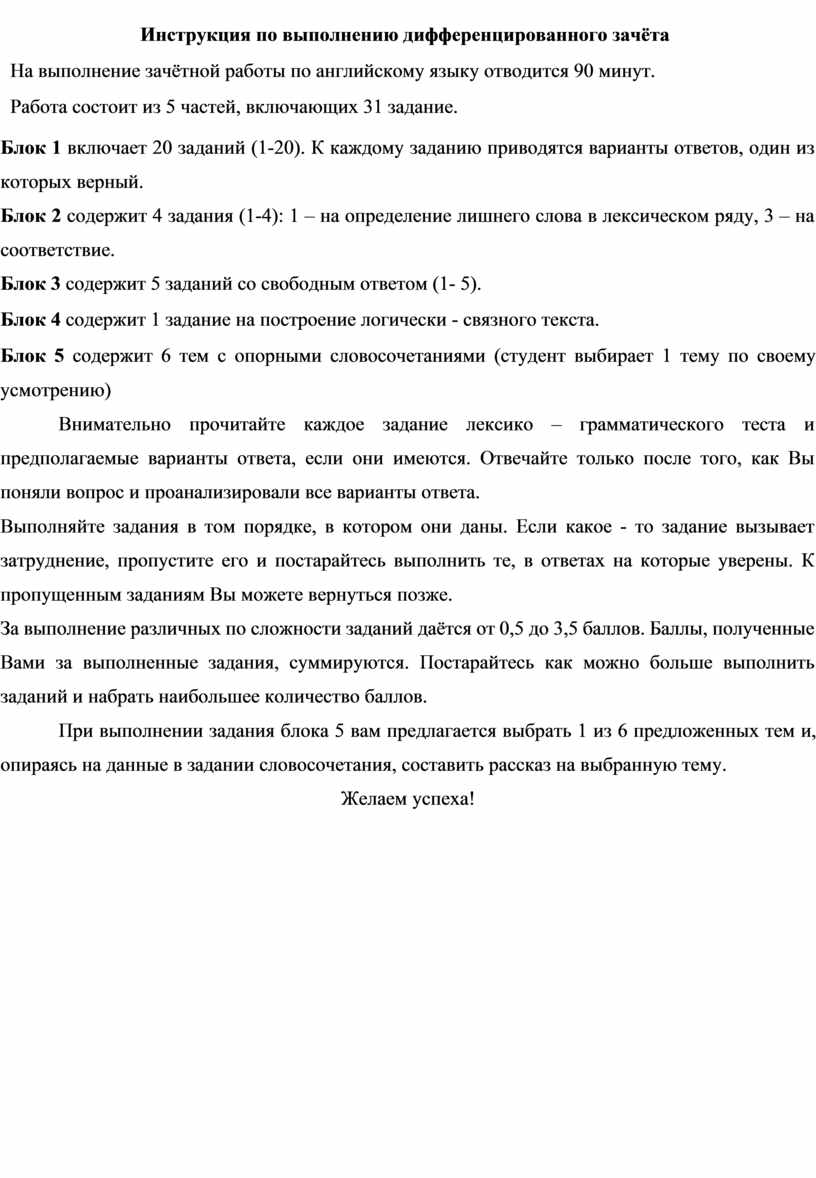 Инструкция по выполнению дифференцированного зачёта

На выполнение зачётной работы по английскому языку отводится 90 минут.

Работа состоит из 5 частей, включающих 31 задание.

Блок 1 включает 20 заданий (1-20). К каждому заданию приводятся варианты ответов, один из которых верный.

Блок 2 содержит 4 задания (1-4): 1 – на определение лишнего слова в лексическом ряду, 3 – на соответствие.

Блок 3 содержит 5 заданий со свободным ответом (1- 5).

Блок 4 содержит 1 задание на построение логически - связного текста.

Блок 5 содержит 6 тем с опорными словосочетаниями (студент выбирает 1 тему по своему усмотрению)

Внимательно прочитайте каждое задание лексико – грамматического теста и предполагаемые варианты ответа, если они имеются. Отвечайте только после того, как Вы поняли вопрос и проанализировали все варианты ответа.

Выполняйте задания в том порядке, в котором они даны. Если какое - то задание вызывает затруднение, пропустите его и постарайтесь выполнить те, в ответах на которые уверены. К пропущенным заданиям Вы можете вернуться позже.

За выполнение различных по сложности заданий даётся от 0,5 до 3,5 баллов. Баллы, полученные Вами за выполненные задания, суммируются. Постарайтесь как можно больше выполнить заданий и набрать наибольшее количество баллов.

При выполнении задания блока 5 вам предлагается выбрать 1 из 6 предложенных тем и, опираясь на данные в задании словосочетания, составить рассказ на выбранную тему.

Желаем успеха!